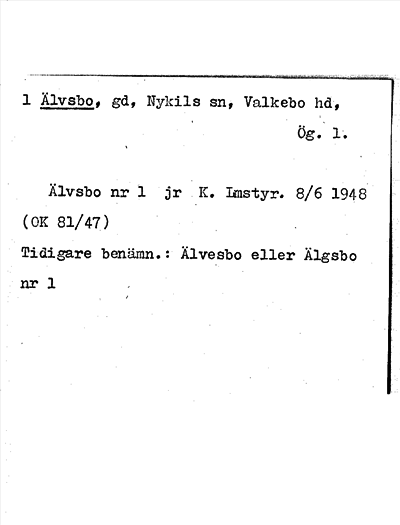 1 Älvsbo, gd, Nykils sn, Valkebo hd,

Ög. 1.

Älvsbo nr 1 jr K. Lmstyr. 8/6 1948 (OK 81/47)

Tidigare benämn.: Älvesbo eller Älgsbo nr 1